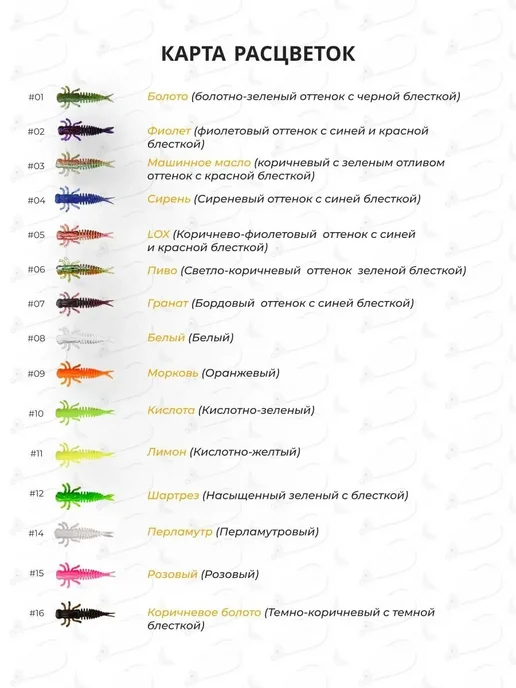 КАРТА РАСЦВЕТОК

#01 Болото (болотно-зеленый оттенок с черной блесткой)

#02 Фиолет (фиолетовый оттенок с синей и красной блесткой)

#03 Машинное масло (коричневый с зеленым отливом оттенок с красной блесткой)

#04 Сирень (Сиреневый оттенок с синей блесткой)

#05 LOX (Коричнево-фиолетовый оттенок с синей и красной блесткой)

#06 Пиво (Светло-коричневый оттенок зеленой блесткой)

#07 Гранат (Бордовый оттенок с синей блесткой)

#08 Белый (Белый)

#09 Морковь (Оранжевый)

#10 Кислота (Кислотно-зеленый)

#11 Лимон (Кислотно-желтый)

#12 Шартрез (Насыщенный зеленый с блесткой)

#14 Перламутр (Перламутровый)

#15 Розовый (Розовый)

#16 Коричневое болото (Темно-коричневый с темной блесткой)